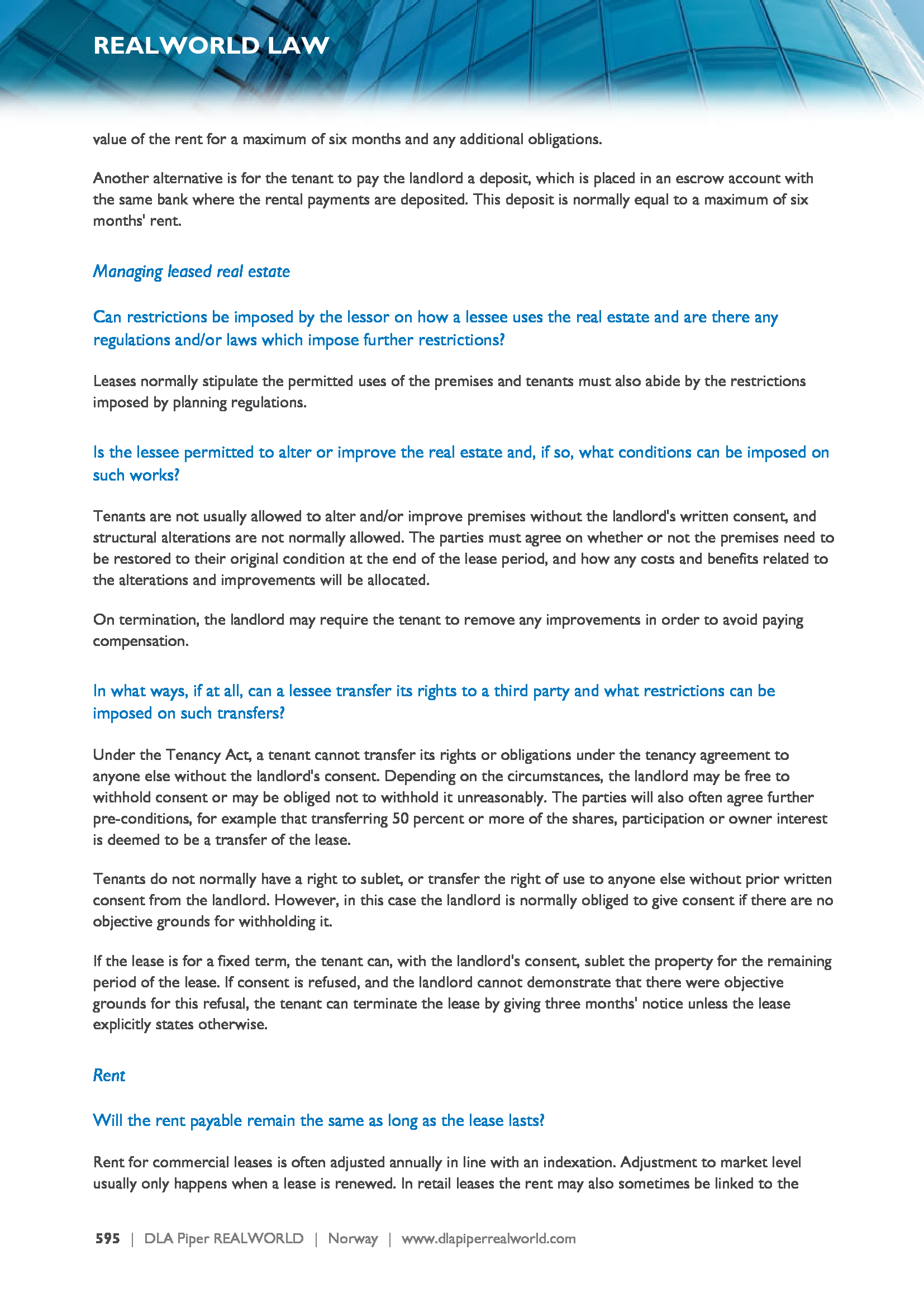 REALWORLD LAW

value of the rent for a maximum of six months and any additional obligations.

Another alternative is for the tenant to pay the landlord a deposit, which is placed in an escrow account with the same bank where the rental payments are deposited. This deposit is normally equal to a maximum of six months' rent.

Managing leased real estate

Can restrictions be imposed by the lessor on how a lessee uses the real estate and are there any regulations and/or laws which impose further restrictions?

Leases normally stipulate the permitted uses of the premises and tenants must also abide by the restrictions imposed by planning regulations.

Is the lessee permitted to alter or improve the real estate and, if so, what conditions can be imposed on such works?

Tenants are not usually allowed to alter and/or improve premises without the landlord's written consent, and structural alterations are not normally allowed. The parties must agree on whether or not the premises need to be restored to their original condition at the end of the lease period, and how any costs and benefits related to the alterations and improvements will be allocated.

On termination, the landlord may require the tenant to remove any improvements in order to avoid paying compensation.

In what ways, if at all, can a lessee transfer its rights to a third party and what restrictions can be imposed on such transfers?

Under the Tenancy Act, a tenant cannot transfer its rights or obligations under the tenancy agreement to anyone else without the landlord's consent. Depending on the circumstances, the landlord may be free to withhold consent or may be obliged not to withhold it unreasonably. The parties will also often agree further pre-conditions, for example that transferring 50 percent or more of the shares, participation or owner interest is deemed to be a transfer of the lease.

Tenants do not normally have a right to sublet, or transfer the right of use to anyone else without prior written consent from the landlord. However, in this case the landlord is normally obliged to give consent if there are no objective grounds for withholding it.

If the lease is for a fixed term, the tenant can, with the landlord's consent, sublet the property for the remaining period of the lease. If consent is refused, and the landlord cannot demonstrate that there were objective grounds for this refusal, the tenant can terminate the lease by giving three months' notice unless the lease explicitly states otherwise.

Rent

Will the rent payable remain the same as long as the lease lasts?

Rent for commercial leases is often adjusted annually in line with an indexation. Adjustment to market level usually only happens when a lease is renewed. In retail leases the rent may also sometimes be linked to the

595 | DLA Piper REALWORLD | Norway | www.dlapiperrealworld.com